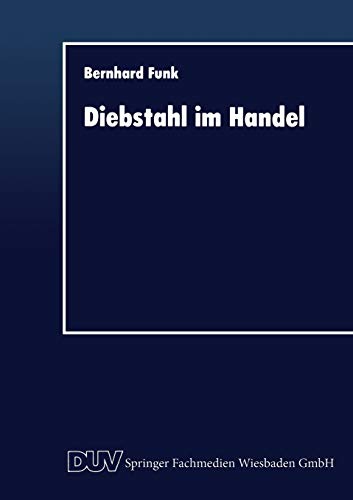 Bernhard Funk

Diebstahl im Handel

DUV Springer Fachmedien Wiesbaden GmbH